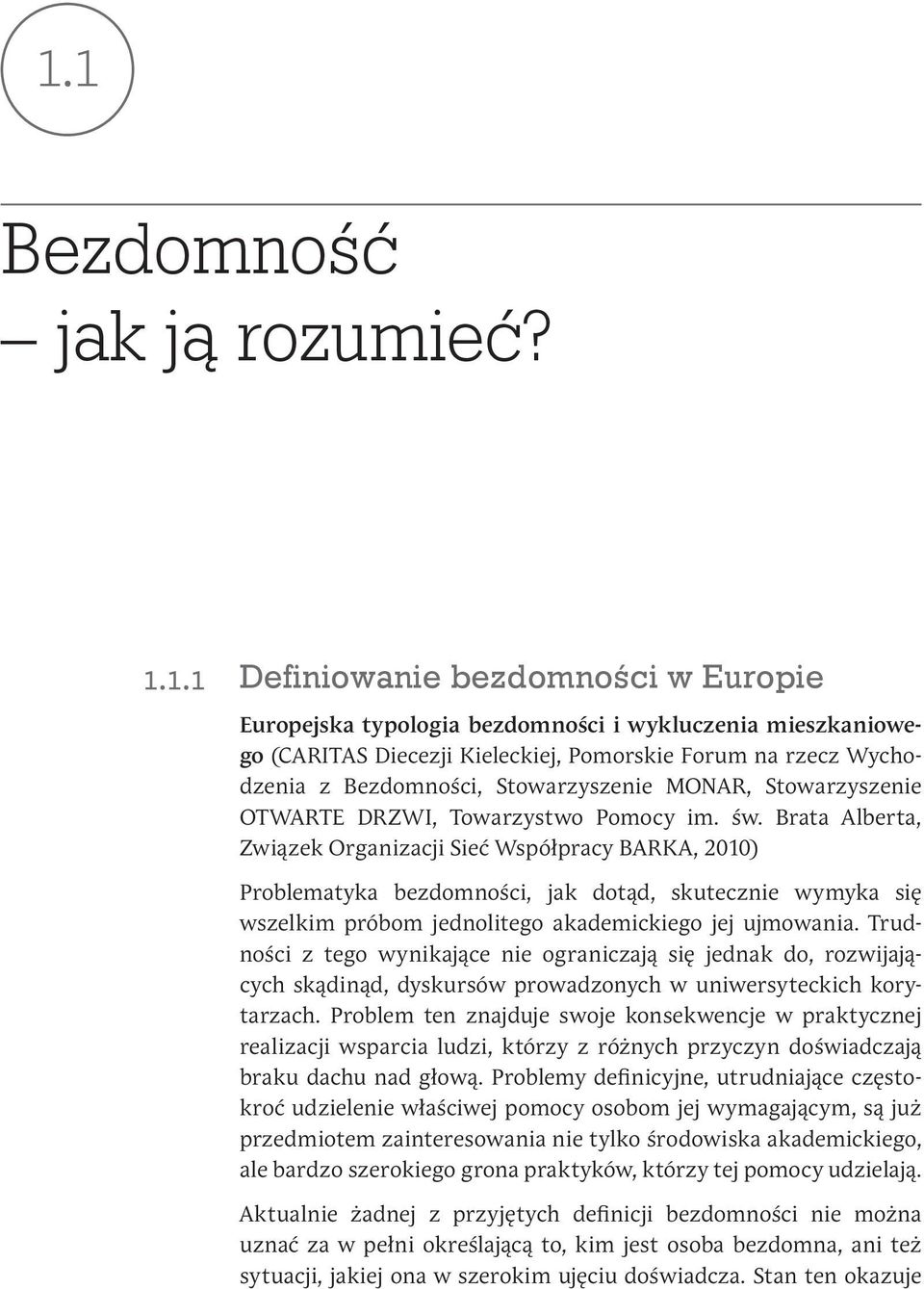 1.1

Bezdomność
– jak ją rozumieć?

1.1.1 Definiowanie bezdomności w Europie

Europejska typologia bezdomności i wykluczenia mieszkaniowego (CARITAS Diecezji Kieleckiej, Pomorskie Forum na rzecz Wychodzenia z Bezdomności, Stowarzyszenie MONAR, Stowarzyszenie OTWARTE DRZWI, Towarzystwo Pomocy im. św. Brata Alberta, Związek Organizacji Sieć Współpracy BARKA, 2010)

Problematyka bezdomności, jak dotąd, skutecznie wymyka się wszelkim próbom jednolitego akademickiego jej ujmowania. Trudności z tego wynikające nie ograniczają się jednak do, rozwijających skądinąd, dyskursów prowadzonych w uniwersyteckich korytarzach. Problem ten znajduje swoje konsekwencje w praktycznej realizacji wsparcia ludzi, którzy z różnych przyczyn doświadczają braku dachu nad głową. Problemy definicyjne, utrudniające częstokroć udzielenie właściwej pomocy osobom jej wymagającym, są już przedmiotem zainteresowania nie tylko środowiska akademickiego, ale bardzo szerokiego grona praktyków, którzy tej pomocy udzielają.

Aktualnie żadnej z przyjętych definicji bezdomności nie można uznać za w pełni określającą to, kim jest osoba bezdomna, ani też sytuacji, jakiej ona w szerokim ujęciu doświadcza. Stan ten okazuje